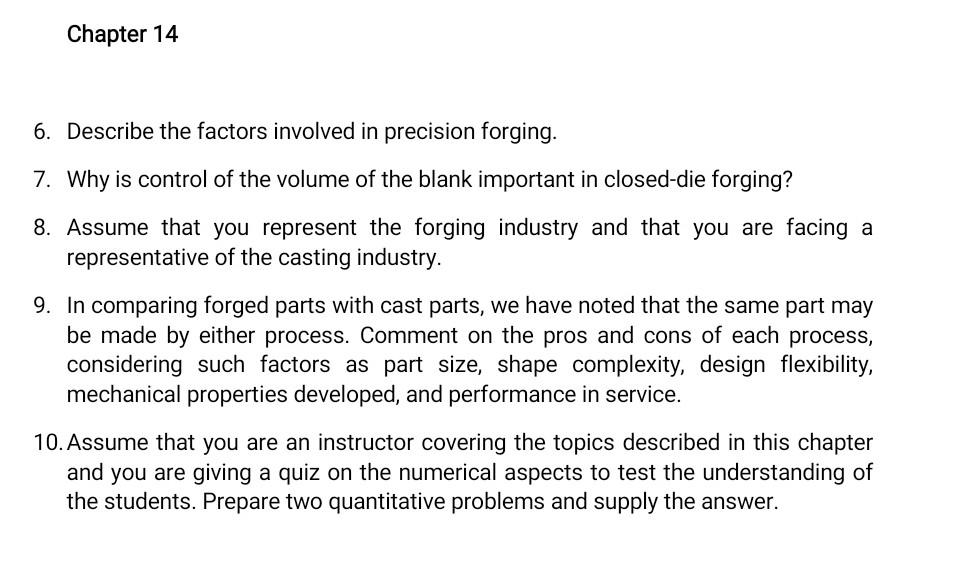 Chapter 14

6. Describe the factors involved in precision forging.

7. Why is control of the volume of the blank important in closed-die forging?

8. Assume that you represent the forging industry and that you are facing a representative of the casting industry.

9. In comparing forged parts with cast parts, we have noted that the same part may be made by either process. Comment on the pros and cons of each process, considering such factors as part size, shape complexity, design flexibility, mechanical properties developed, and performance in service.

10. Assume that you are an instructor covering the topics described in this chapter and you are giving a quiz on the numerical aspects to test the understanding of the students. Prepare two quantitative problems and supply the answer.